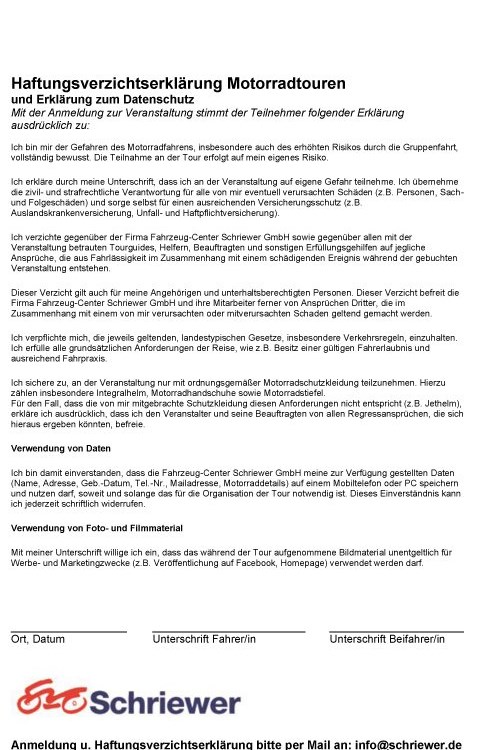 Haftungsverzichtserklärung Motorradtouren
und Erklärung zum Datenschutz
Mit der Anmeldung zur Veranstaltung stimmt der Teilnehmer folgender Erklärung ausdrücklich zu:

Ich bin mir der Gefahren des Motorradfahrens, insbesondere auch des erhöhten Risikos durch die Gruppenfahrt, vollständig bewusst. Die Teilnahme an der Tour erfolgt auf mein eigenes Risiko.

Ich erkläre durch meine Unterschrift, dass ich an der Veranstaltung auf eigene Gefahr teilnehme. Ich übernehme die zivil- und strafrechtliche Verantwortung für alle von mir eventuell verursachten Schäden (z.B. Personen, Sach- und Folgeschäden) und sorge selbst für einen ausreichenden Versicherungsschutz (z.B. Auslandskrankenversicherung, Unfall- und Haftpflichtversicherung).

Ich verzichte gegenüber der Firma Fahrzeug-Center Schriewer GmbH sowie gegenüber allen mit der Veranstaltung betrauten Tourguides, Helfern, Beauftragten und sonstigen Erfüllungsgehilfen auf jegliche Ansprüche, die aus Fahrlässigkeit im Zusammenhang mit einem schädigenden Ereignis während der gebuchten Veranstaltung entstehen.

Dieser Verzicht gilt auch für meine Angehörigen und unterhaltsberechtigten Personen. Dieser Verzicht befreit die Firma Fahrzeug-Center Schriewer GmbH und ihre Mitarbeiter ferner von Ansprüchen Dritter, die im Zusammenhang mit einem von mir verursachten oder mitverursachten Schaden geltend gemacht werden.

Ich verpflichte mich, die jeweils geltenden, landestypischen Gesetze, insbesondere Verkehrsregeln, einzuhalten. Ich erfülle alle grundsätzlichen Anforderungen der Reise, wie z.B. Besitz einer gültigen Fahrerlaubnis und ausreichend Fahrpraxis.

Ich sichere zu, an der Veranstaltung nur mit ordnungsgemäßer Motorradschutzkleidung teilzunehmen. Hierzu zählen insbesondere Integralhelm, Motorradhandschuhe sowie Motorradstiefel.
Für den Fall, dass die von mir mitgebrachte Schutzkleidung diesen Anforderungen nicht entspricht (z.B. Jethelm), erkläre ich ausdrücklich, dass ich den Veranstalter und seine Beauftragten von allen Regressansprüchen, die sich hieraus ergeben könnten, befreie.

Verwendung von Daten

Ich bin damit einverstanden, dass die Fahrzeug-Center Schriewer GmbH meine zur Verfügung gestellten Daten (Name, Adresse, Geb.-Datum, Tel.-Nr., Mailadresse, Motorraddetails) auf einem Mobiltelefon oder PC speichern und nutzen darf, soweit und solange das für die Organisation der Tour notwendig ist. Dieses Einverständnis kann ich jederzeit schriftlich widerrufen.

Verwendung von Foto- und Filmmaterial

Mit meiner Unterschrift willige ich ein, dass das während der Tour aufgenommene Bildmaterial unentgeltlich für Werbe- und Marketingzwecke (z.B. Veröffentlichung auf Facebook, Homepage) verwendet werden darf.

Ort, Datum
Unterschrift Fahrer/in
Unterschrift Beifahrer/in

Schriewer

Anmeldung u. Haftungsverzichtserklärung bitte per Mail an: info@schriewer.de